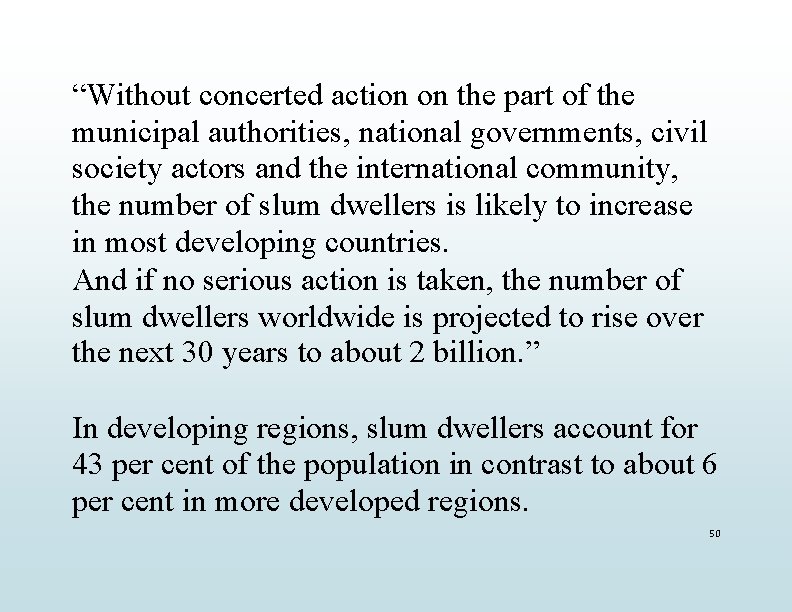 “Without concerted action on the part of the municipal authorities, national governments, civil society actors and the international community, the number of slum dwellers is likely to increase in most developing countries.
And if no serious action is taken, the number of slum dwellers worldwide is projected to rise over the next 30 years to about 2 billion.”

In developing regions, slum dwellers account for 43 per cent of the population in contrast to about 6 per cent in more developed regions.

50